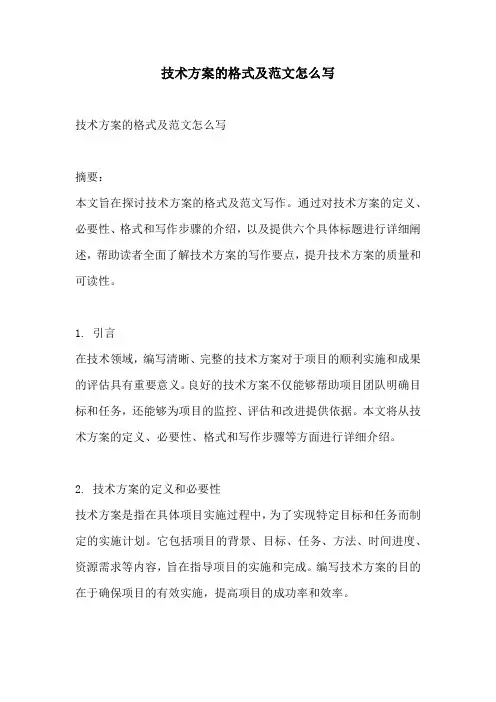 技术方案的格式及范文怎么写

技术方案的格式及范文怎么写

摘要：
本文旨在探讨技术方案的格式及范文写作。通过对技术方案的定义、必要性、格式和写作步骤的介绍，以及提供六个具体标题进行详细阐述，帮助读者全面了解技术方案的写作要点，提升技术方案的质量和可读性。

1. 引言
在技术领域，编写清晰、完整的技术方案对于项目的顺利实施和成果的评估具有重要意义。良好的技术方案不仅能够帮助项目团队明确目标和任务，还能够为项目的监控、评估和改进提供依据。本文将从技术方案的定义、必要性、格式和写作步骤等方面进行详细介绍。

2. 技术方案的定义和必要性
技术方案是指在具体项目实施过程中，为了实现特定目标和任务而制定的实施计划。它包括项目的背景、目标、任务、方法、时间进度、资源需求等内容，旨在指导项目的实施和完成。编写技术方案的目的在于确保项目的有效实施，提高项目的成功率和效率。